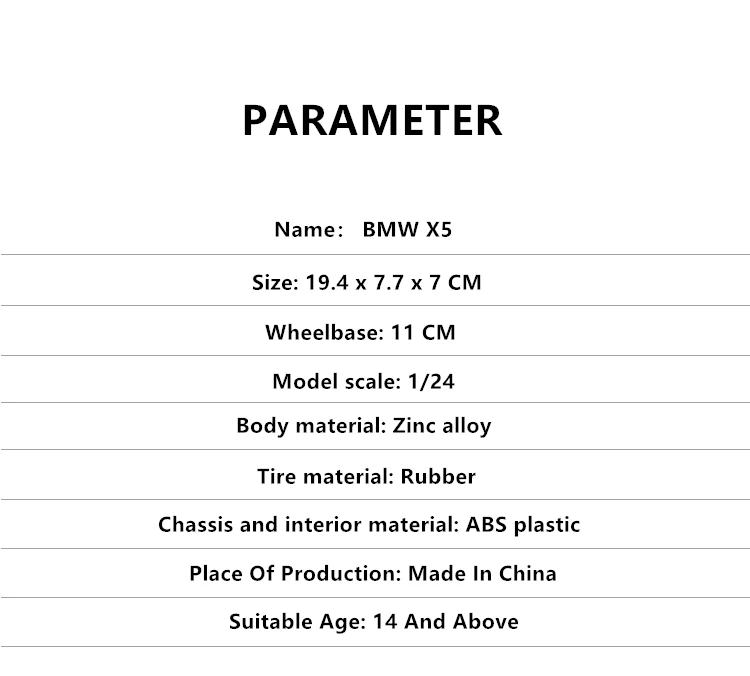 PARAMETER

Name:  BMW X5

Size: 19.4 x 7.7 x 7 CM

Wheelbase: 11 CM

Model scale: 1/24

Body material: Zinc alloy

Tire material: Rubber

Chassis and interior material: ABS plastic

Place Of Production: Made In China

Suitable Age: 14 And Above